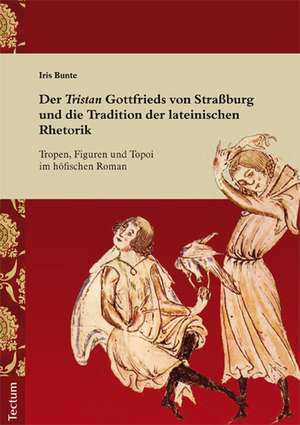 Iris Bunte

Der Tristan Gottfrieds von Straßburg und die Tradition der lateinischen Rhetorik

Tropen, Figuren und Topoi im höfischen Roman

Tectum